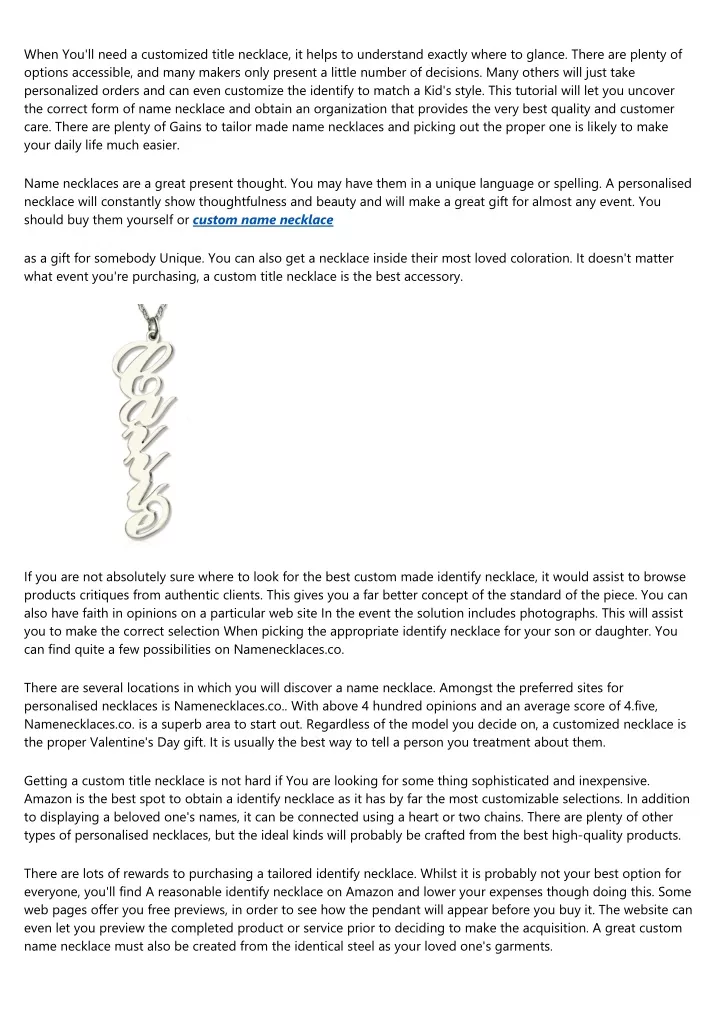 When You'll need a customized title necklace, it helps to understand exactly where to glance. There are plenty of options accessible, and many makers only present a little number of decisions. Many others will just take personalized orders and can even customize the identify to match a Kid's style. This tutorial will let you uncover the correct form of name necklace and obtain an organization that provides the very best quality and customer care. There are plenty of Gains to tailor made name necklaces and picking out the proper one is likely to make your daily life much easier.

Name necklaces are a great present thought. You may have them in a unique language or spelling. A personalised necklace will constantly show thoughtfulness and beauty and will make a great gift for almost any event. You should buy them yourself or custom name necklace

as a gift for somebody Unique. You can also get a necklace inside their most loved coloration. It doesn't matter what event you're purchasing, a custom title necklace is the best accessory.

If you are not absolutely sure where to look for the best custom made identify necklace, it would assist to browse products critiques from authentic clients. This gives you a far better concept of the standard of the piece. You can also have faith in opinions on a particular web site In the event the solution includes photographs. This will assist you to make the correct selection When picking the appropriate identify necklace for your son or daughter. You can find quite a few possibilities on Namenecklaces.co.

There are several locations in which you will discover a name necklace. Amongst the preferred sites for personalised necklaces is Namenecklaces.co.. With above 4 hundred opinions and an average score of 4.five, Namenecklaces.co. is a superb area to start out. Regardless of the model you decide on, a customized necklace is the proper Valentine's Day gift. It is usually the best way to tell a person you treatment about them.

Getting a custom title necklace is not hard if You are looking for some thing sophisticated and inexpensive. Amazon is the best spot to obtain a identify necklace as it has by far the most customizable selections. In addition to displaying a beloved one's names, it can be connected using a heart or two chains. There are plenty of other types of personalised necklaces, but the ideal kinds will probably be crafted from the best high-quality products.

There are lots of rewards to purchasing a tailored identify necklace. Whilst it is probably not your best option for everyone, you'll find A reasonable identify necklace on Amazon and lower your expenses though doing this. Some web pages offer you free previews, in order to see how the pendant will appear before you buy it. The website can even let you preview the completed product or service prior to deciding to make the acquisition. A great custom name necklace must also be created from the identical steel as your loved one's garments.